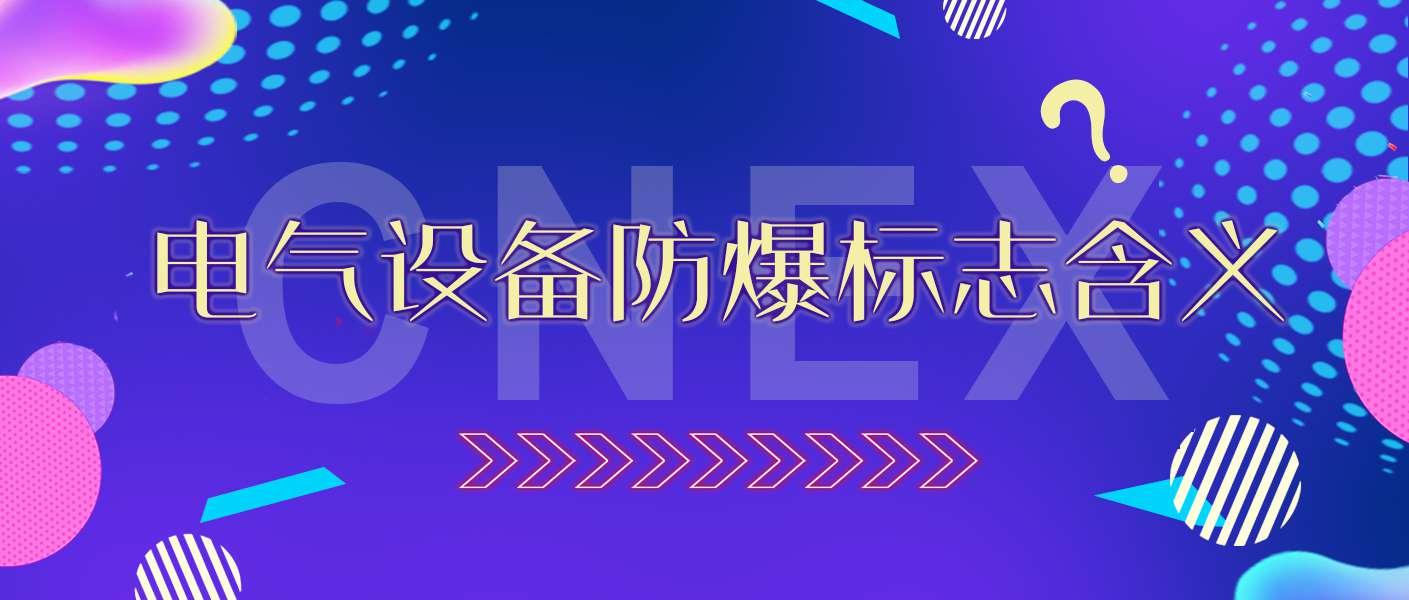 CNEX
电气设备防爆标志含义
?